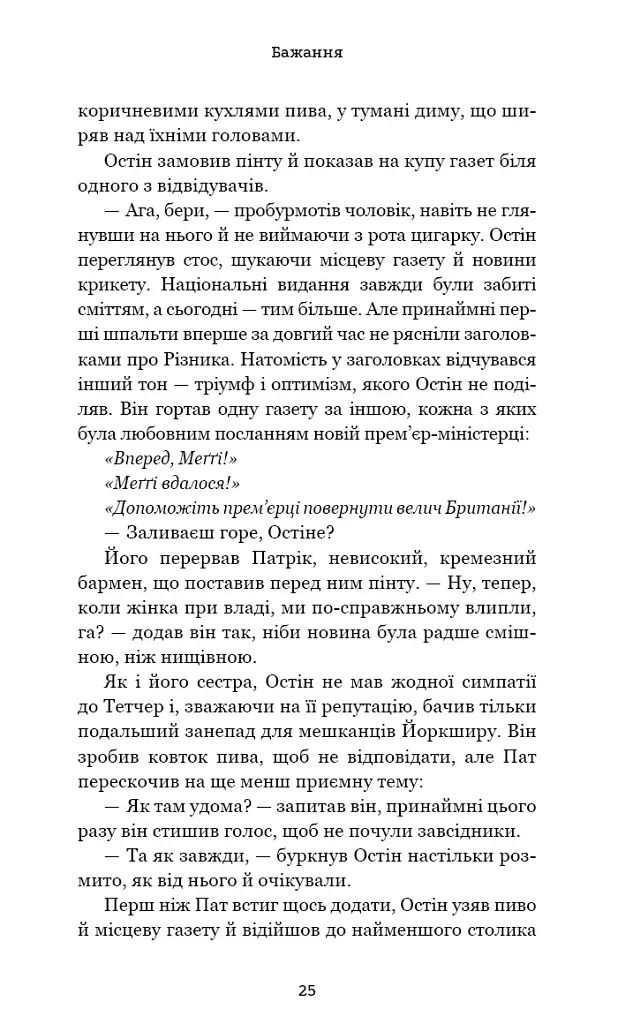 Бажання

коричневими кухлями пива, у тумані диму, що ширяв над їхніми головами.

Остін замовив пінту й показав на купу газет біля одного з відвідувачів.

— Ага, бери, — пробурмотів чоловік, навіть не глянувши на нього й не виймаючи з рота цигарку. Остін переглянув стос, шукаючи місцеву газету й новини крикету. Національні видання завжди були забиті сміттям, а сьогодні — тим більше. Але принаймні перші шпальти вперше за довгий час не рясніли заголовками про Різника. Натомість у заголовках відчувався інший тон — тріумф і оптимізм, якого Остін не поділяв. Він гортав одну газету за іншою, кожна з яких була любовним посланням новій прем'єр-міністерці:

«Вперед, Меґґі!»

«Меґґі вдалося!»

«Допоможіть прем'єрці повернути велич Британії!»

— Заливаєш горе, Остіне?

Його перервав Патрік, невисокий, кремезний бармен, що поставив перед ним пінту. — Ну, тепер, коли жінка при владі, ми по-справжньому влипли, га? — додав він так, ніби новина була радше смішною, ніж нищівною.

Як і його сестра, Остін не мав жодної симпатії до Тетчер і, зважаючи на її репутацію, бачив тільки подальший занепад для мешканців Йоркширу. Він зробив ковток пива, щоб не відповідати, але Пат перескочив на ще менш приємну тему:

— Як там удома? — запитав він, принаймні цього разу він стишив голос, щоб не почули завсідники.

— Та як завжди, — буркнув Остін настільки розмито, як від нього й очікували.

Перш ніж Пат встиг щось додати, Остін узяв пиво й місцеву газету й відійшов до найменшого столика

25